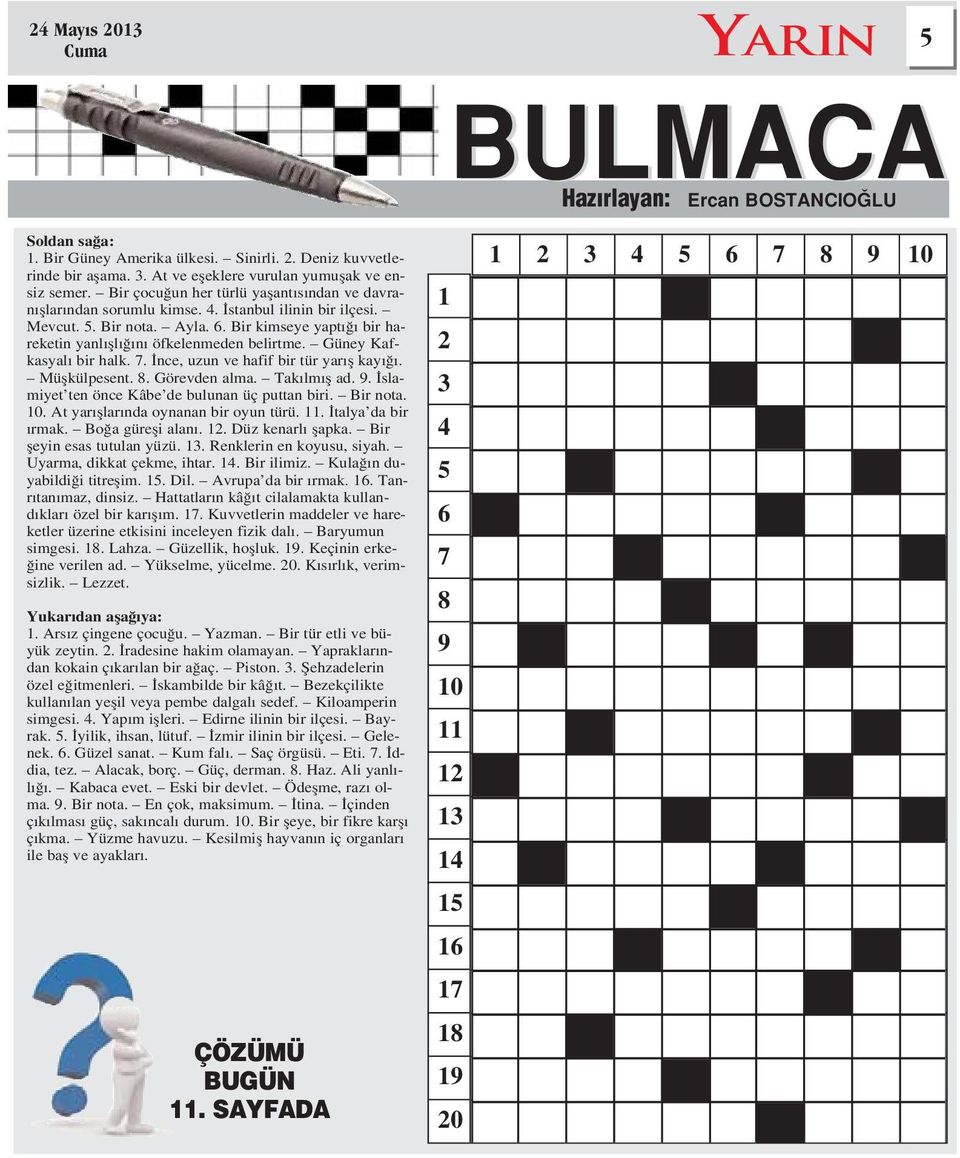 24 Mayıs 2013
Cuma

YARIN

5

BULMACA

Hazırlayan: Ercan BOSTANCIOĞLU

Soldan sağa:
1. Bir Güney Amerika ülkesi. – Sinirli. 2. Deniz kuvvetlerinde bir aşama. 3. At ve eşeklere vurulan yumuşak ve ensiz semer. – Bir çocuğun her türlü yaşantısından ve davranışlarından sorumlu kimse. 4. İstanbul ilinin bir ilçesi. – Mevcut. 5. Bir nota. – Ayla. 6. Bir kimseye yaptığı bir hareketin yanlışlığını öfkelenmeden belirtme. – Güney Kafkasyalı bir halk. 7. İnce, uzun ve hafif bir tür yarış kayığı. – Müşkülpesent. 8. Görevden alma. – Takılmış ad. 9. İslamiyet'ten önce Kâbe'de bulunan üç puttan biri. – Bir nota. 10. At yarışlarında oynanan bir oyun türü. 11. İtalya'da bir ırmak. – Boğa güreşi alanı. 12. Düz kenarlı şapka. – Bir şeyin esas tutulan yüzü. 13. Renklerin en koyusu, siyah. – Uyarma, dikkat çekme, ihtar. 14. Bir ilimiz. – Kulağın duyabildiği titreşim. 15. Dil. – Avrupa'da bir ırmak. 16. Tanrıtanımaz, dinsiz. – Hattatların kâğıt cilalamakta kullandıkları özel bir karışım. 17. Kuvvetlerin maddeler ve hareketler üzerine etkisini inceleyen fizik dalı. – Baryumun simgesi. 18. Lahza. – Güzellik, hoşluk. 19. Keçinin erkeğine verilen ad. – Yükselme, yücelme. 20. Kısırlık, verimsizlik. – Lezzet.

Yukarıdan aşağıya:
1. Arsız çingene çocuğu. – Yazman. – Bir tür etli ve büyük zeytin. 2. İradesine hakim olamayan. – Yapraklarından kokain çıkarılan bir ağaç. – Piston. 3. Şehzadelerin özel eğitmenleri. – İskambilde bir kâğıt. – Bezekçilikte kullanılan yeşil veya pembe dalgalı sedef. – Kiloamperin simgesi. 4. Yapım işleri. – Edirne ilinin bir ilçesi. – Bayrak. 5. İyilik, ihsan, lütuf. – İzmir ilinin bir ilçesi. – Gelenek. 6. Güzel sanat. – Kum falı. – Saç örgüsü. – Eti. 7. İddia, tez. – Alacak, borç. – Güç, derman. 8. Haz. Ali yanlılığı. – Kabaca evet. – Eski bir devlet. – Ödeşme, razı olma. 9. Bir nota. – En çok, maksimum. – İtina. – İçinden çıkılması güç, sakıncalı durum. 10. Bir şeye, bir fikre karşı çıkma. – Yüzme havuzu. – Kesilmiş hayvanın iç organları ile baş ve ayakları.

ÇÖZÜMÜ
BUGÜN
11. SAYFADA

1 2 3 4 5 6 7 8 9 10
1
2
3
4
5
6
7
8
9
10
11
12
13
14
15
16
17
18
19
20